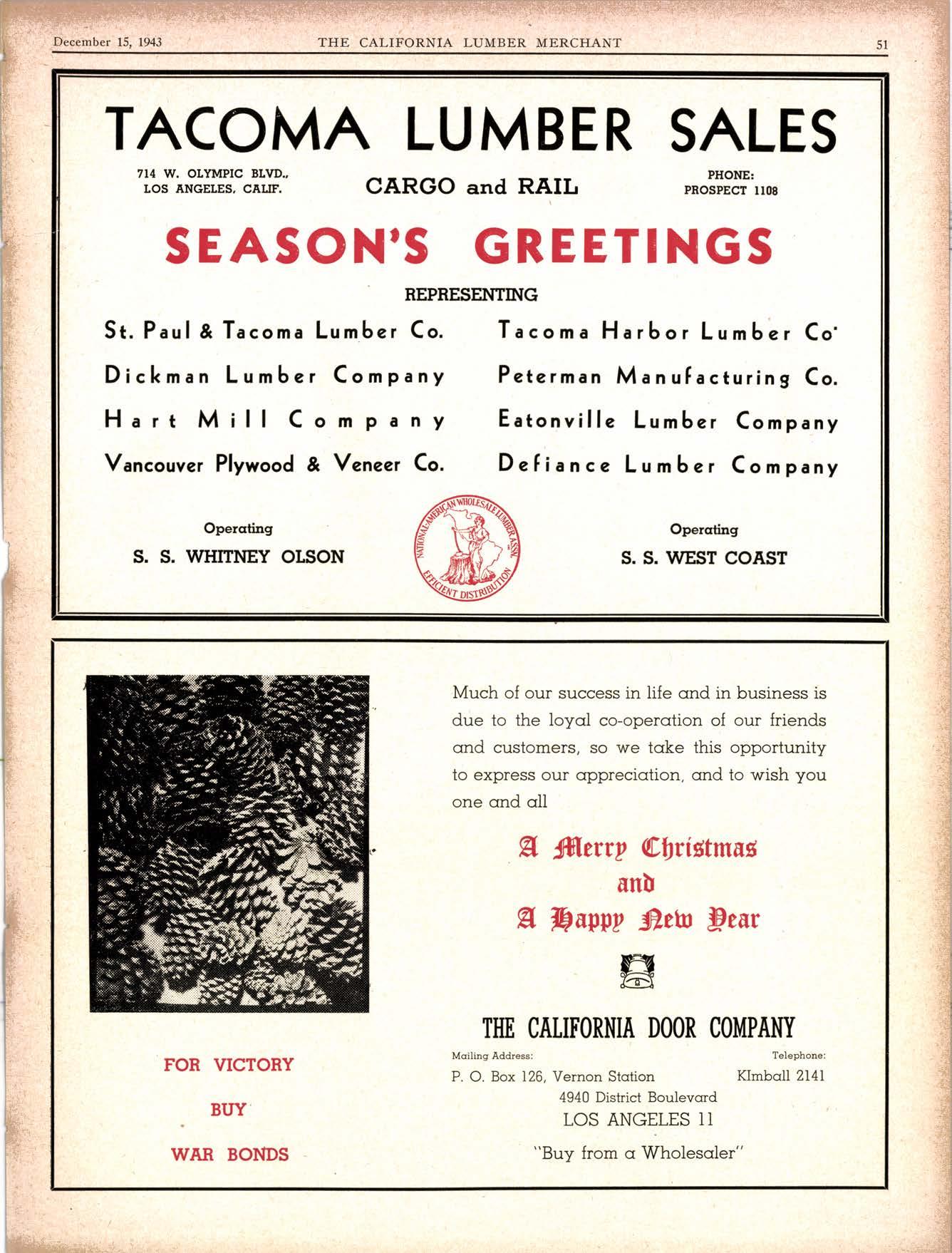 December 15, 1943 THE CALIFORNIA LUMBER MERCHANT 51

TACOMA LUMBER SALES

714 W. OLYMPIC BLVD., LOS ANGELES, CALIF.

CARGO and RAIL

PHONE: PROSPECT 1108

SEASON'S GREETINGS

REPRESENTING

St. Paul & Tacoma Lumber Co.

Dickman Lumber Company

Hart Mill Company

Vancouver Plywood & Veneer Co.

Tacoma Harbor Lumber Co.

Peterman Manufacturing Co.

Eatonville Lumber Company

Defiance Lumber Company

Operating

S. S. WHITNEY OLSON

NATIONAL-AMERICAN WHOLESALE LUMBER ASSN. EFFICIENT DISTRIBUTION

Operating

S. S. WEST COAST

Much of our success in life and in business is due to the loyal co-operation of our friends and customers, so we take this opportunity to express our appreciation, and to wish you one and all

A Merry Christmas and A Happy New Year

THE CALIFORNIA DOOR COMPANY

Mailing Address:
P. O. Box 126, Vernon Station

Telephone:
KImball 2141

4940 District Boulevard
LOS ANGELES 11

"Buy from a Wholesaler"

FOR VICTORY
BUY
WAR BONDS